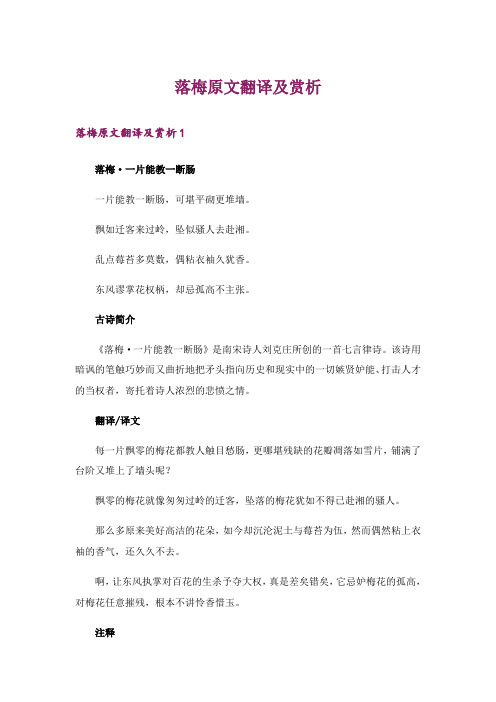 落梅原文翻译及赏析

落梅原文翻译及赏析1

落梅·一片能教一断肠

一片能教一断肠，可堪平砌更堆墙。

飘如迁客来过岭，坠似骚人去赴湘。

乱点莓苔多莫数，偶粘衣袖久犹香。

东风谬掌花权柄，却忌孤高不主张。

古诗简介

《落梅·一片能教一断肠》是南宋诗人刘克庄所创的一首七言律诗。该诗用暗讽的笔触巧妙而又曲折地把矛头指向历史和现实中的一切嫉贤妒能、打击人才的当权者，寄托着诗人浓烈的悲愤之情。

翻译/译文

每一片飘零的梅花都教人触目愁肠，更哪堪残缺的花瓣凋落如雪片，铺满了台阶又堆上了墙头呢？

飘零的梅花就像匆匆过岭的迁客，坠落的梅花犹如不得已赴湘的骚人。

那么多原来美好高洁的花朵，如今却沉沦泥土与莓苔为伍，然而偶然粘上衣袖的香气，还久久不去。

啊，让东风执掌对百花的生杀予夺大权，真是差矣错矣，它忌妒梅花的孤高，对梅花任意摧残，根本不讲怜香惜玉。

注释